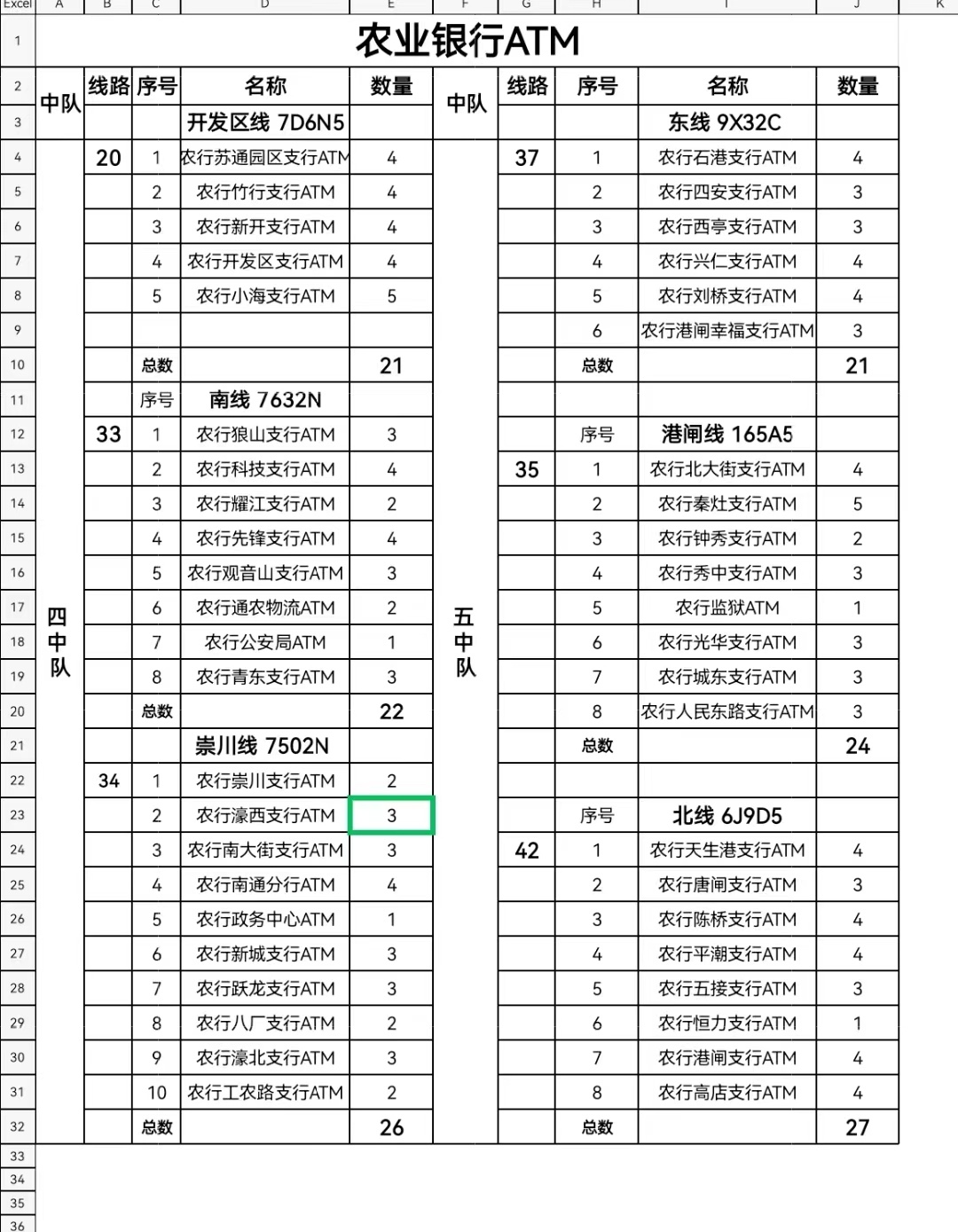 | Excel | A | B | C | D | E | F | G | H | I | J | K |
|---|---|---|---|---|---|---|---|---|---|---|---|
| 1 | 农业银行ATM | | | | | | | | | | |
| 2 | 中队 | 线路 | 序号 | 名称 | 数量 | 中队 | 线路 | 序号 | 名称 | 数量 | |
| 3 | | | | 开发区线 7D6N5 | | | | | 东线 9X32C | | |
| 4 | 四中队 | 20 | 1 | 农行苏通园区支行ATM | 4 | 五中队 | 37 | 1 | 农行石港支行ATM | 4 | |
| 5 | | | 2 | 农行竹行支行ATM | 4 | | | 2 | 农行四安支行ATM | 3 | |
| 6 | | | 3 | 农行新开支行ATM | 4 | | | 3 | 农行西亭支行ATM | 3 | |
| 7 | | | 4 | 农行开发区支行ATM | 4 | | | 4 | 农行兴仁支行ATM | 4 | |
| 8 | | | 5 | 农行小海支行ATM | 5 | | | 5 | 农行刘桥支行ATM | 4 | |
| 9 | | | | | | | | 6 | 农行港闸幸福支行ATM | 3 | |
| 10 | | | 总数 | | 21 | | | 总数 | | 21 | |
| 11 | | | 序号 | 南线 7632N | | | | | | | |
| 12 | | 33 | 1 | 农行狼山支行ATM | 3 | | | 序号 | 港闸线 165A5 | | |
| 13 | | | 2 | 农行科技支行ATM | 4 | | 35 | 1 | 农行北大街支行ATM | 4 | |
| 14 | | | 3 | 农行耀江支行ATM | 2 | | | 2 | 农行秦灶支行ATM | 5 | |
| 15 | | | 4 | 农行先锋支行ATM | 4 | | | 3 | 农行钟秀支行ATM | 2 | |
| 16 | | | 5 | 农行观音山支行ATM | 3 | | | 4 | 农行秀中支行ATM | 3 | |
| 17 | | | 6 | 农行通农物流ATM | 2 | | | 5 | 农行监狱ATM | 1 | |
| 18 | | | 7 | 农行公安局ATM | 1 | | | 6 | 农行光华支行ATM | 3 | |
| 19 | | | 8 | 农行青东支行ATM | 3 | | | 7 | 农行城东支行ATM | 3 | |
| 20 | | | 总数 | | 22 | | | 8 | 农行人民东路支行ATM | 3 | |
| 21 | | | | 崇川线 7502N | | | | 总数 | | 24 | |
| 22 | | 34 | 1 | 农行崇川支行ATM | 2 | | | | | | |
| 23 | | | 2 | 农行濠西支行ATM | 3 | | | 序号 | 北线 6J9D5 | | |
| 24 | | | 3 | 农行南大街支行ATM | 3 | | 42 | 1 | 农行天生港支行ATM | 4 | |
| 25 | | | 4 | 农行南通分行ATM | 4 | | | 2 | 农行唐闸支行ATM | 3 | |
| 26 | | | 5 | 农行政务中心ATM | 1 | | | 3 | 农行陈桥支行ATM | 4 | |
| 27 | | | 6 | 农行新城支行ATM | 3 | | | 4 | 农行平潮支行ATM | 4 | |
| 28 | | | 7 | 农行跃龙支行ATM | 3 | | | 5 | 农行五接支行ATM | 3 | |
| 29 | | | 8 | 农行八厂支行ATM | 2 | | | 6 | 农行恒力支行ATM | 1 | |
| 30 | | | 9 | 农行濠北支行ATM | 3 | | | 7 | 农行港闸支行ATM | 4 | |
| 31 | | | 10 | 农行工农路支行ATM | 2 | | | 8 | 农行高店支行ATM | 4 | |
| 32 | | | 总数 | | 26 | | | 总数 | | 27 | |
| 33 | | | | | | | | | | | |
| 34 | | | | | | | | | | | |
| 35 | | | | | | | | | | | |
| 36 | | | | | | | | | | | |